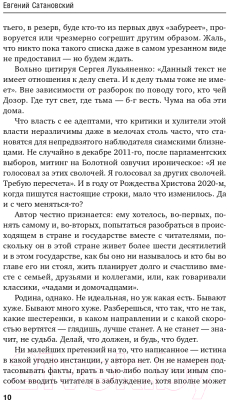 Евгений Сатановский

тьего, в резерв, буде кто-то из первых двух «забуреет», проворуется или чрезмерно согрешит другим образом. Жаль, что никто пока такого списка даже в самом урезанном виде не предоставил — но будем ждать.

Вольно цитируя Сергея Лукьяненко: «Данный текст не имеет отношения к делу света. И к делу тьмы тоже не имеет». Вне зависимости от разборок по поводу того, кто чей Дозор. Где тут свет, где тьма — б-г весть. Чума на оба эти дома.

Что власть с ее адептами, что критики и хулители этой власти неразличимы даже в мелочах столь часто, что становятся для непредвзятого наблюдателя сиамскими близнецами. Не случайно в декабре 2011-го, после парламентских выборов, митинг на Болотной озвучил ироническое: «Я не голосовал за этих сволочей. Я голосовал за других сволочей. Требую пересчета». И в году от Рождества Христова 2020-м, когда пишутся настоящие строки, мало что изменилось. Да и с чего меняться-то?

Автор честно признается: ему хотелось, во-первых, понять самому и, во-вторых, попытаться разобраться в происходящем в стране и государстве вместе с читателями, поскольку он в этой стране живет более шести десятилетий и в этом государстве, как бы оно ни называлось и кто бы во главе его ни стоял, жить планирует долго и счастливо вместе с семьей, друзьями и коллегами, или, как говаривали классики, «чадами и домочадцами».

Родина, однако. Не идеальная, но уж какая есть. Бывают хуже. Бывают много хуже. Разберешься, что так, что не так, какие шестеренки, в каком направлении и с какой скоростью вертятся — глядишь, лучше станет. А не станет — значит, не судьба. Делай, что должен, и будь, что будет.

Ни малейших претензий на то, что написанное — истина в какой угодно инстанции, у автора нет. Он не намерен подтасовывать факты, врать в чью-либо пользу или иным способом вводить читателя в заблуждение, хотя вполне может

10